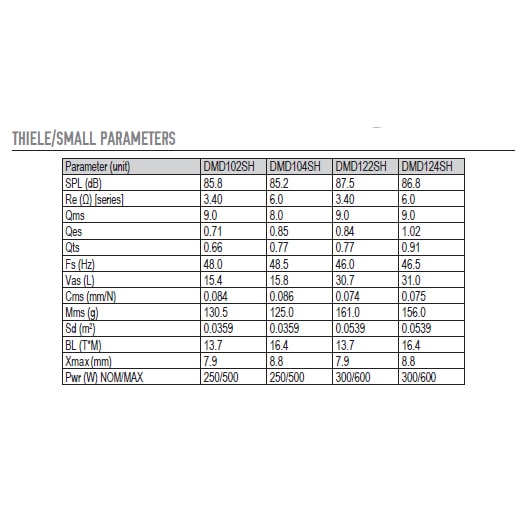 THIELE/SMALL PARAMETERS

| Parameter (unit) | DMD102SH | DMD104SH | DMD122SH | DMD124SH |
|---|---|---|---|---|
| SPL (dB) | 85.8 | 85.2 | 87.5 | 86.8 |
| Re (Ω) [series] | 3.40 | 6.0 | 3.40 | 6.0 |
| Qms | 9.0 | 8.0 | 9.0 | 9.0 |
| Qes | 0.71 | 0.85 | 0.84 | 1.02 |
| Qts | 0.66 | 0.77 | 0.77 | 0.91 |
| Fs (Hz) | 48.0 | 48.5 | 46.0 | 46.5 |
| Vas (L) | 15.4 | 15.8 | 30.7 | 31.0 |
| Cms (mm/N) | 0.084 | 0.086 | 0.074 | 0.075 |
| Mms (g) | 130.5 | 125.0 | 161.0 | 156.0 |
| Sd ($m^2$) | 0.0359 | 0.0359 | 0.0539 | 0.0539 |
| BL (T*M) | 13.7 | 16.4 | 13.7 | 16.4 |
| Xmax (mm) | 7.9 | 8.8 | 7.9 | 8.8 |
| Pwr (W) NOM/MAX | 250/500 | 250/500 | 300/600 | 300/600 |